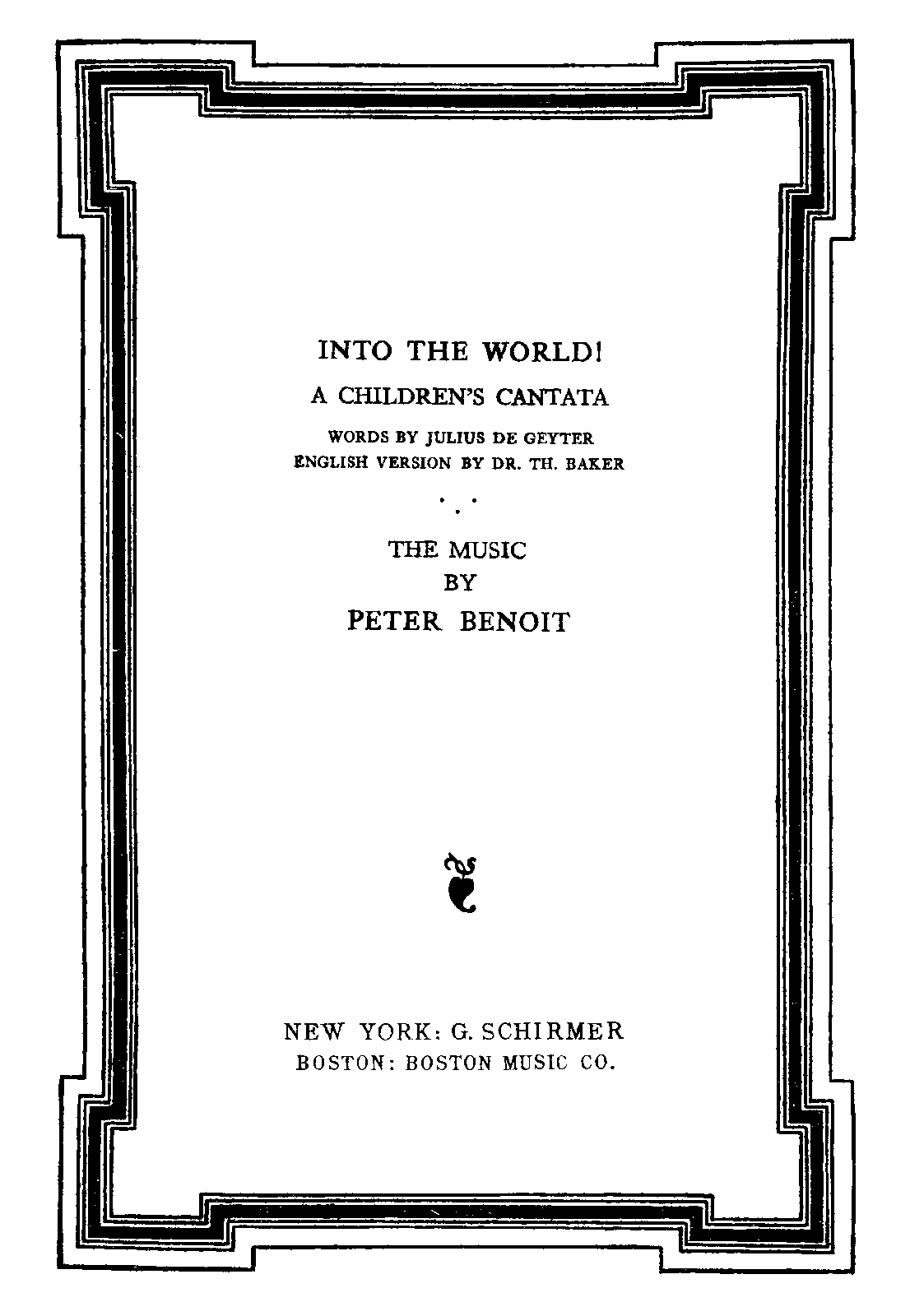 INTO THE WORLD!

A CHILDREN'S CANTATA

WORDS BY JULIUS DE GEYTER
ENGLISH VERSION BY DR. TH. BAKER

THE MUSIC
BY
PETER BENOIT

NEW YORK: G. SCHIRMER
BOSTON: BOSTON MUSIC CO.